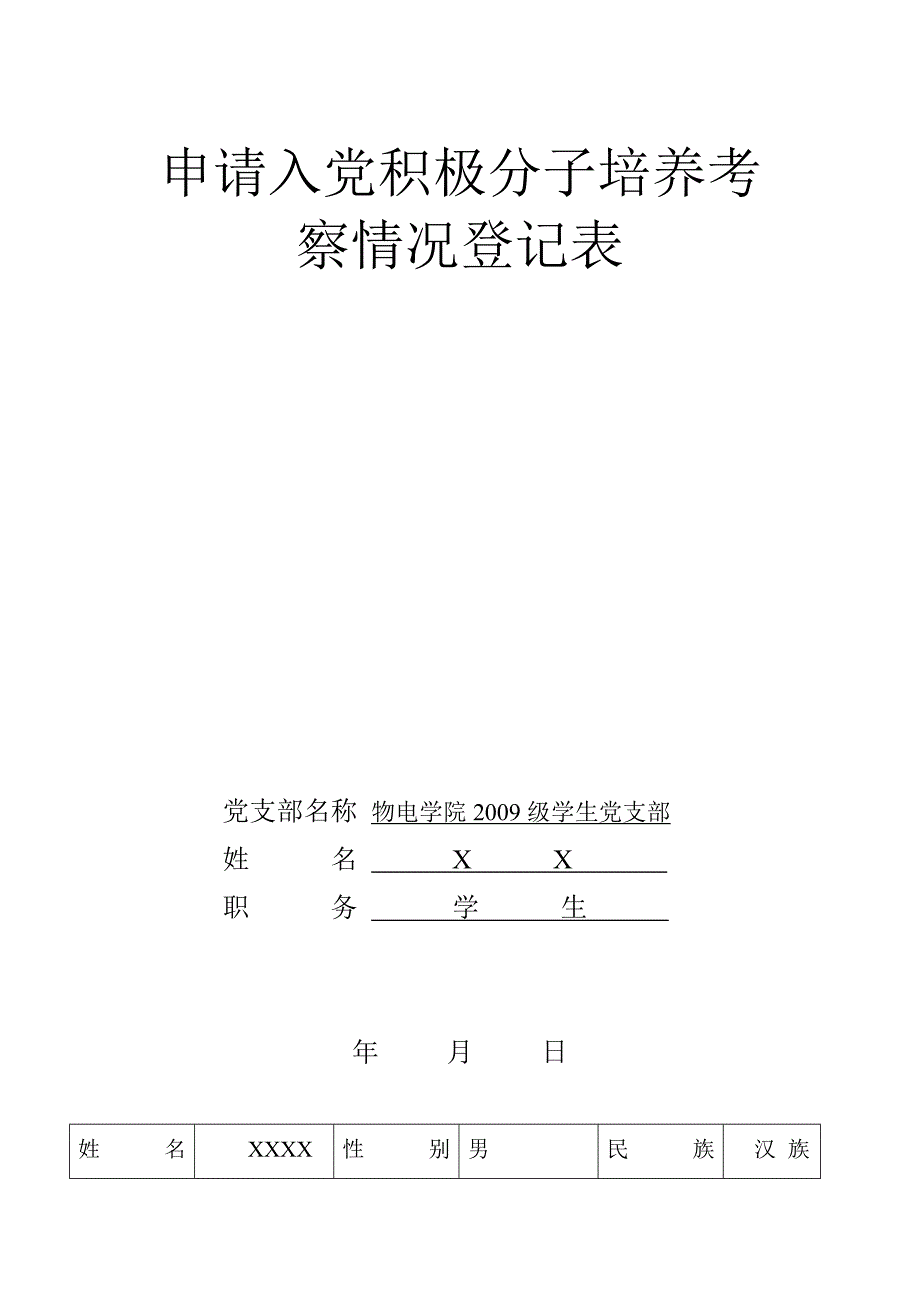 申请入党积极分子培养考察情况登记表

党支部名称 物电学院 2009 级学生党支部
姓　　名 X　　X
职　　务 学　　生

年　　月　　日

| 姓　　名 | XXXX | 性　　别 | 男 | 民　　族 | 汉 族 |
|---|---|---|---|---|---|